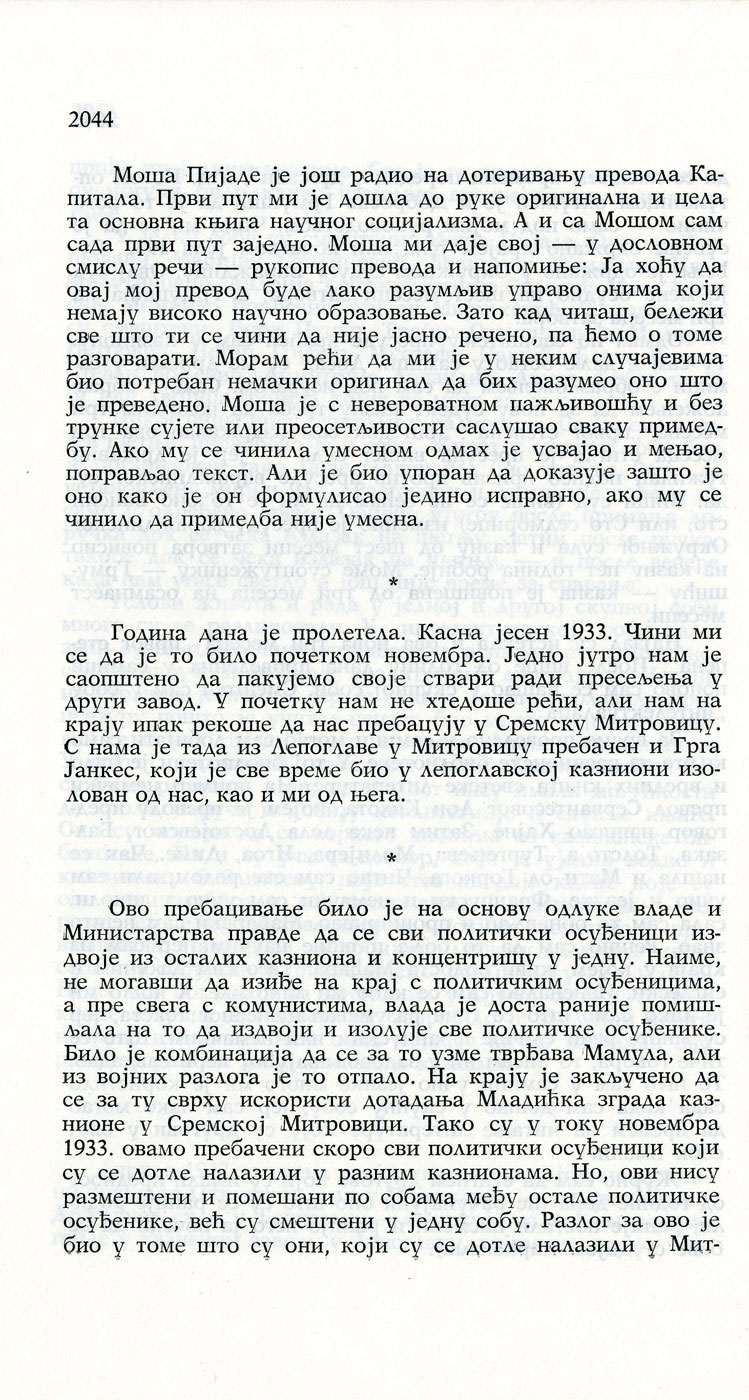 2044

Моша Пијаде је још радио на дотеривању превода Капитала. Први пут ми је дошла до руке оригинална и цела та основна књига научног социјализма. А и са Мошом сам сада први пут заједно. Моша ми даје свој — у дословном смислу речи — рукопис превода и напомиње: Ја хоћу да овај мој превод буде лако разумљив управо онима који немају високо научно образовање. Зато кад читаш, бележи све што ти се чини да није јасно речено, па ћемо о томе разговарати. Морам рећи да ми је у неким случајевима био потребан немачки оригинал да бих разумео оно што је преведено. Моша је с невероватном пажљивошћу и без трунке сујете или преосетљивости саслушао сваку примедбу. Ако му се чинила умесном одмах је усвајао и мењао, поправљао текст. Али је био упоран да доказује зашто је оно како је он формулисао једино исправно, ако му се чинило да примедба није умесна.

*

Година дана је пролетела. Касна јесен 1933. Чини ми се да је то било почетком новембра. Једно јутро нам је саопштено да пакујемо своје ствари ради пресељења у други завод. У почетку нам не хтедоше рећи, али нам на крају ипак рекоше да нас пребацују у Сремску Митровицу. С нама је тада из Лепоглаве у Митровицу пребачен и Грга Јанкес, који је све време био у лепоглавској казниони изолован од нас, као и ми од њега.

*

Ово пребацивање било је на основу одлуке владе и Министарства правде да се сви политички осуђеници издвоје из осталих казниона и концентришу у једну. Наиме, не могавши да изиђе на крај с политичким осуђеницима, а пре свега с комунистима, влада је доста раније помишљала на то да издвоји и изолује све политичке осуђенике. Било је комбинација да се за то узме тврђава Мамула, али из војних разлога је то отпало. На крају је закључено да се за ту сврху искористи дотадања Младићка зграда казнионе у Сремској Митровици. Тако су у току новембра 1933. овамо пребачени скоро сви политички осуђеници који су се дотле налазили у разним казнионама. Но, ови нису размештени и помешани по собама међу остале политичке осуђенике, већ су смештени у једну собу. Разлог за ово је био у томе што су они, који су се дотле налазили у Мит-